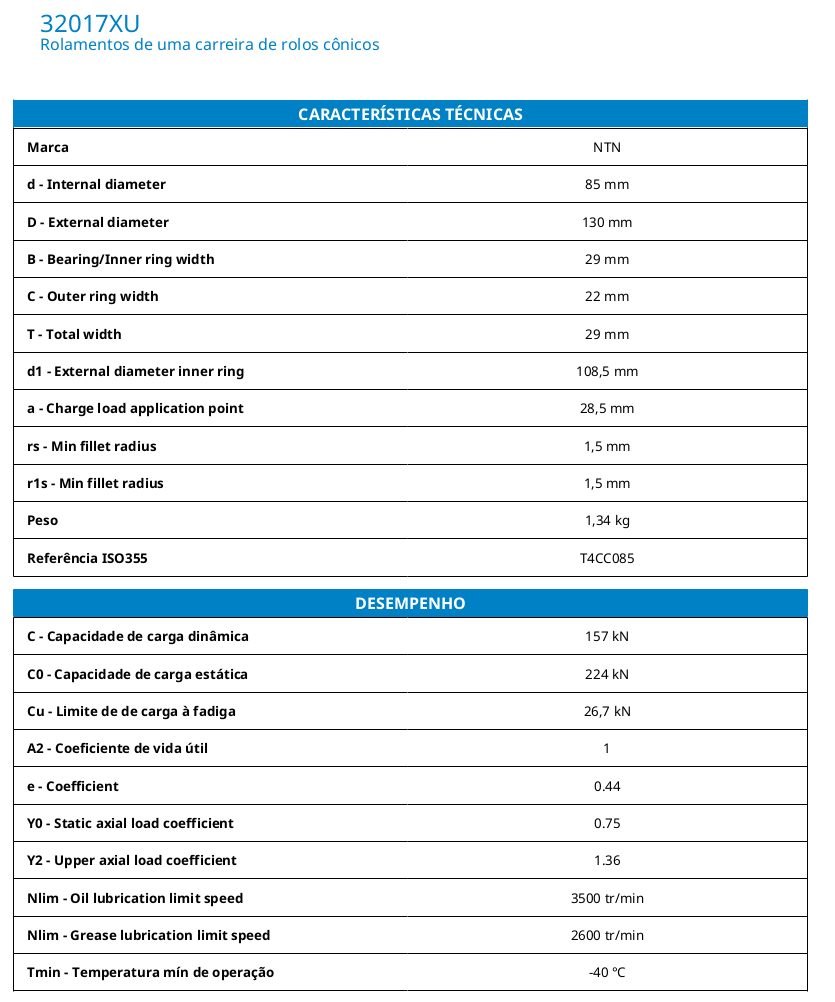 32017XU
Rolamentos de uma carreira de rolos cônicos

| CARACTERÍSTICAS TÉCNICAS | |
|---|---|
| Marca | NTN |
| d - Internal diameter | 85 mm |
| D - External diameter | 130 mm |
| B - Bearing/Inner ring width | 29 mm |
| C - Outer ring width | 22 mm |
| T - Total width | 29 mm |
| d1 - External diameter inner ring | 108,5 mm |
| a - Charge load application point | 28,5 mm |
| rs - Min fillet radius | 1,5 mm |
| r1s - Min fillet radius | 1,5 mm |
| Peso | 1,34 kg |
| Referência ISO355 | T4CC085 |

| DESEMPENHO | |
|---|---|
| C - Capacidade de carga dinâmica | 157 kN |
| C0 - Capacidade de carga estática | 224 kN |
| Cu - Limite de de carga à fadiga | 26,7 kN |
| A2 - Coeficiente de vida útil | 1 |
| e - Coefficient | 0.44 |
| Y0 - Static axial load coefficient | 0.75 |
| Y2 - Upper axial load coefficient | 1.36 |
| Nlim - Oil lubrication limit speed | 3500 tr/min |
| Nlim - Grease lubrication limit speed | 2600 tr/min |
| Tmin - Temperatura mín de operação | -40 °C |